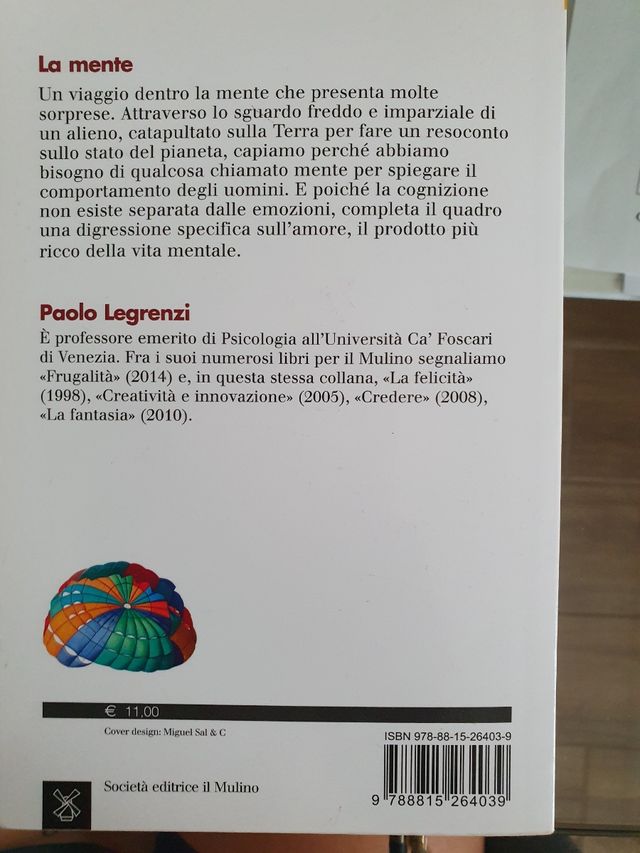 La mente

Un viaggio dentro la mente che presenta molte sorprese. Attraverso lo sguardo freddo e imparziale di un alieno, catapultato sulla Terra per fare un resoconto sullo stato del pianeta, capiamo perché abbiamo bisogno di qualcosa chiamato mente per spiegare il comportamento degli uomini. E poiché la cognizione non esiste separata dalle emozioni, completa il quadro una digressione specifica sull'amore, il prodotto più ricco della vita mentale.

Paolo Legrenzi

È professore emerito di Psicologia all'Università Ca' Foscari di Venezia. Fra i suoi numerosi libri per il Mulino segnaliamo «Frugalità» (2014) e, in questa stessa collana, «La felicità» (1998), «Creatività e innovazione» (2005), «Credere» (2008), «La fantasia» (2010).

€ 11,00

Cover design: Miguel Sal & C

ISBN 978-88-15-26403-9

Società editrice il Mulino

9 788815 264039